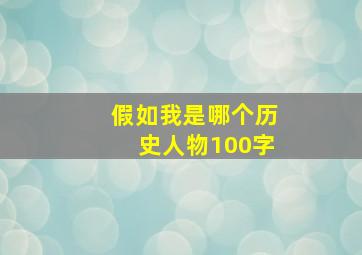 假如我是哪个历史人物100字